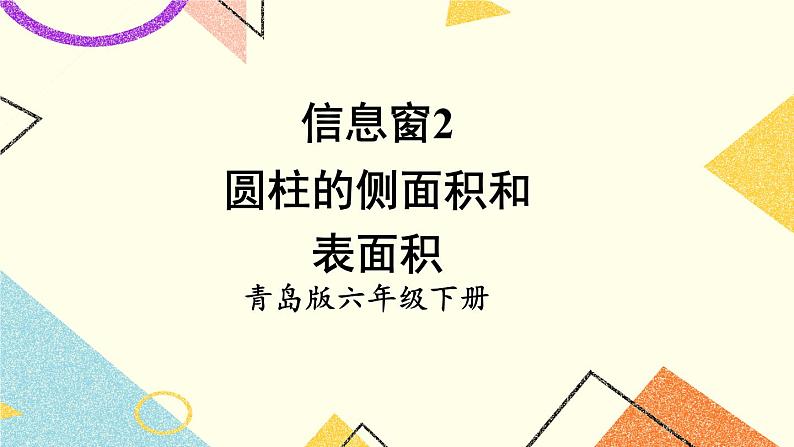 信息窗2

圆柱的侧面积和表面积

青岛版六年级下册